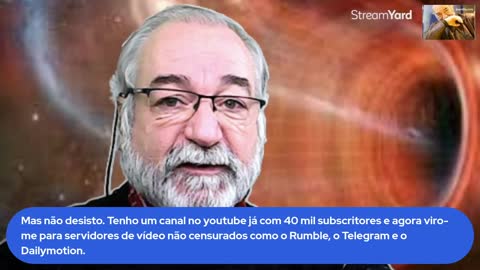 StreamYard

Mas não desisto. Tenho um canal no youtube já com 40 mil subscritores e agora viro-me para servidores de vídeo não censurados como o Rumble, o Telegram e o Dailymotion.